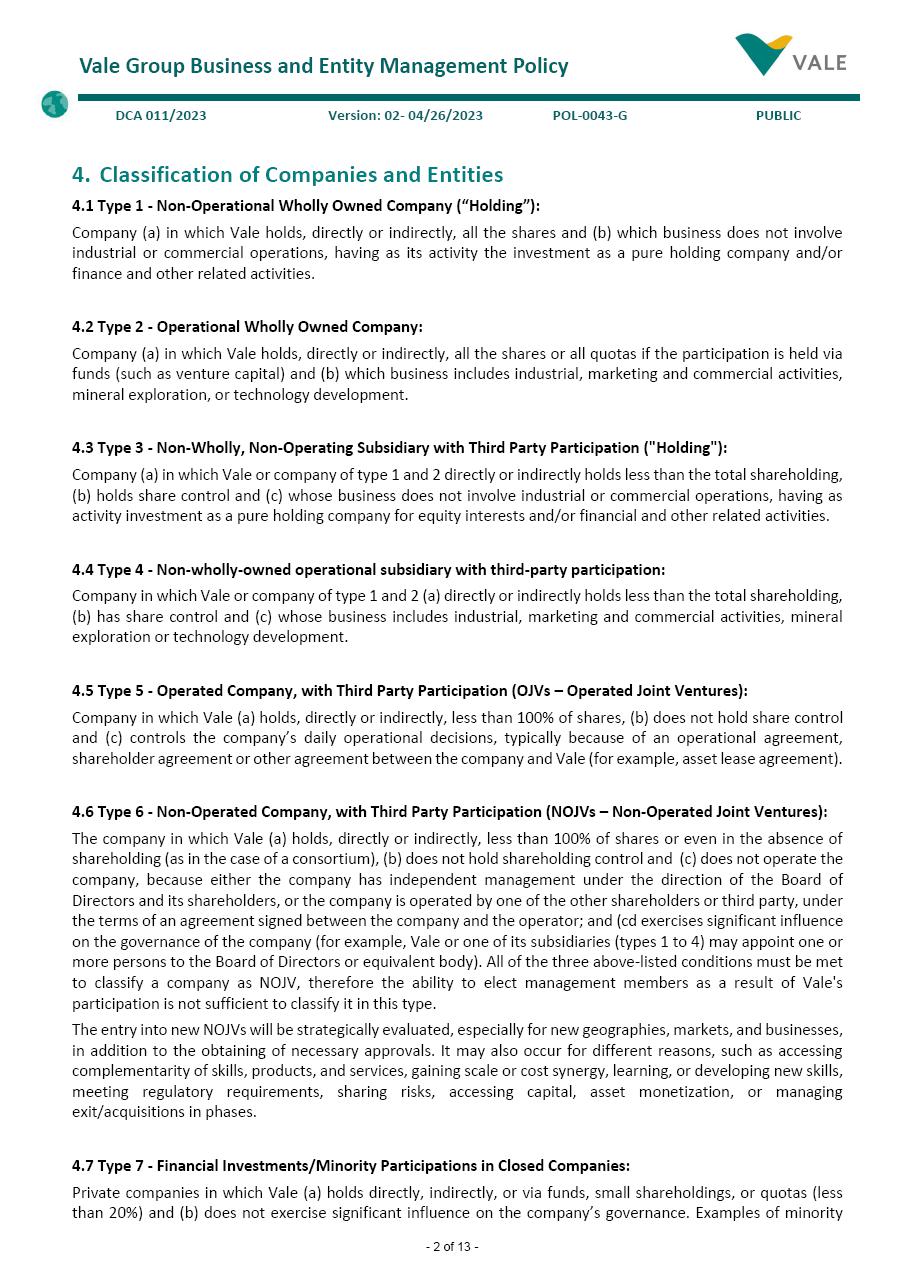 Vale Group Business and Entity Management Policy

VALE

DCA 011/2023 Version: 02- 04/26/2023 POL-0043-G PUBLIC

4. Classification of Companies and Entities

4.1 Type 1 - Non-Operational Wholly Owned Company (“Holding”):

Company (a) in which Vale holds, directly or indirectly, all the shares and (b) which business does not involve industrial or commercial operations, having as its activity the investment as a pure holding company and/or finance and other related activities.

4.2 Type 2 - Operational Wholly Owned Company:

Company (a) in which Vale holds, directly or indirectly, all the shares or all quotas if the participation is held via funds (such as venture capital) and (b) which business includes industrial, marketing and commercial activities, mineral exploration, or technology development.

4.3 Type 3 - Non-Wholly, Non-Operating Subsidiary with Third Party Participation ("Holding"):

Company (a) in which Vale or company of type 1 and 2 directly or indirectly holds less than the total shareholding, (b) holds share control and (c) whose business does not involve industrial or commercial operations, having as activity investment as a pure holding company for equity interests and/or financial and other related activities.

4.4 Type 4 - Non-wholly-owned operational subsidiary with third-party participation:

Company in which Vale or company of type 1 and 2 (a) directly or indirectly holds less than the total shareholding, (b) has share control and (c) whose business includes industrial, marketing and commercial activities, mineral exploration or technology development.

4.5 Type 5 - Operated Company, with Third Party Participation (OJVs – Operated Joint Ventures):

Company in which Vale (a) holds, directly or indirectly, less than 100% of shares, (b) does not hold share control and (c) controls the company’s daily operational decisions, typically because of an operational agreement, shareholder agreement or other agreement between the company and Vale (for example, asset lease agreement).

4.6 Type 6 - Non-Operated Company, with Third Party Participation (NOJVs – Non-Operated Joint Ventures):

The company in which Vale (a) holds, directly or indirectly, less than 100% of shares or even in the absence of shareholding (as in the case of a consortium), (b) does not hold shareholding control and (c) does not operate the company, because either the company has independent management under the direction of the Board of Directors and its shareholders, or the company is operated by one of the other shareholders or third party, under the terms of an agreement signed between the company and the operator; and (cd exercises significant influence on the governance of the company (for example, Vale or one of its subsidiaries (types 1 to 4) may appoint one or more persons to the Board of Directors or equivalent body). All of the three above-listed conditions must be met to classify a company as NOJV, therefore the ability to elect management members as a result of Vale's participation is not sufficient to classify it in this type.

The entry into new NOJVs will be strategically evaluated, especially for new geographies, markets, and businesses, in addition to the obtaining of necessary approvals. It may also occur for different reasons, such as accessing complementarity of skills, products, and services, gaining scale or cost synergy, learning, or developing new skills, meeting regulatory requirements, sharing risks, accessing capital, asset monetization, or managing exit/acquisitions in phases.

4.7 Type 7 - Financial Investments/Minority Participations in Closed Companies:

Private companies in which Vale (a) holds directly, indirectly, or via funds, small shareholdings, or quotas (less than 20%) and (b) does not exercise significant influence on the company’s governance. Examples of minority

- 2 of 13 -